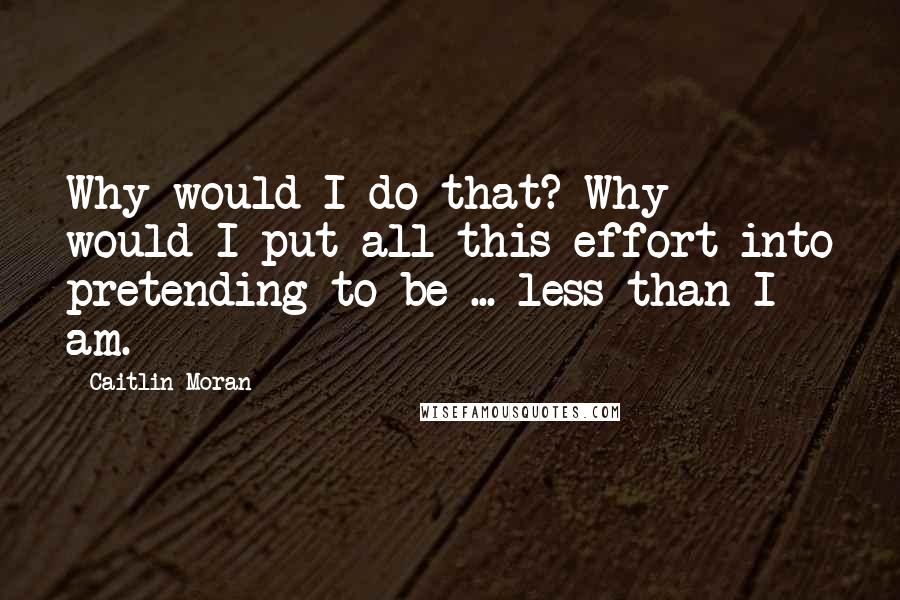 Why would I do that? Why would I put all this effort into pretending to be ... less than I am.

Caitlin Moran

WISEFAMOUSQUOTES.COM